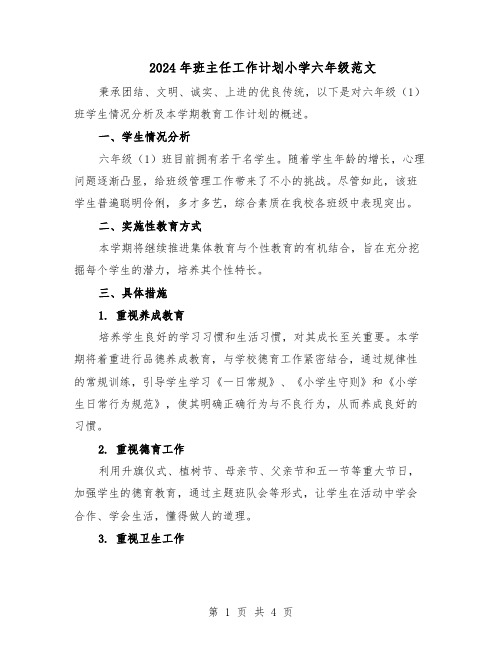 2024年班主任工作计划小学六年级范文

秉承团结、文明、诚实、上进的优良传统，以下是对六年级（1）班学生情况分析及本学期教育工作计划的概述。

一、学生情况分析

六年级（1）班目前拥有若干名学生。随着学生年龄的增长，心理问题逐渐凸显，给班级管理工作带来了不小的挑战。尽管如此，该班学生普遍聪明伶俐，多才多艺，综合素质在我校各班级中表现突出。

二、实施性教育方式

本学期将继续推进集体教育与个性教育的有机结合，旨在充分挖掘每个学生的潜力，培养其个性特长。

三、具体措施

1. 重视养成教育

培养学生良好的学习习惯和生活习惯，对其成长至关重要。本学期将着重进行品德养成教育，与学校德育工作紧密结合，通过规律性的常规训练，引导学生学习《一日常规》、《小学生守则》和《小学生日常行为规范》，使其明确正确行为与不良行为，从而养成良好的习惯。

2. 重视德育工作

利用升旗仪式、植树节、母亲节、父亲节和五一节等重大节日，加强学生的德育教育，通过主题班队会等形式，让学生在活动中学会合作、学会生活，懂得做人的道理。

3. 重视卫生工作

第 1 页 共 4 页